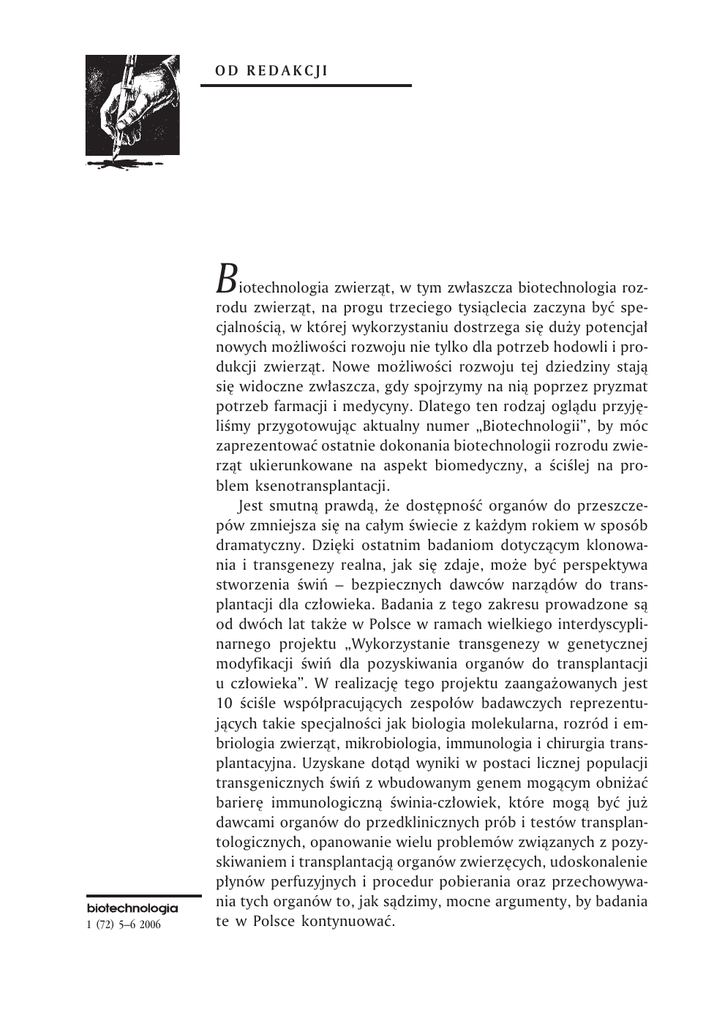 OD REDAKCJI

Biotechnologia zwierząt, w tym zwłaszcza biotechnologia rozrodu zwierząt, na progu trzeciego tysiąclecia zaczyna być specjalnością, w której wykorzystaniu dostrzega się duży potencjał nowych możliwości rozwoju nie tylko dla potrzeb hodowli i produkcji zwierząt. Nowe możliwości rozwoju tej dziedziny stają się widoczne zwłaszcza, gdy spojrzymy na nią poprzez pryzmat potrzeb farmacji i medycyny. Dlatego ten rodzaj oglądu przyjęliśmy przygotowując aktualny numer „Biotechnologii", by móc zaprezentować ostatnie dokonania biotechnologii rozrodu zwierząt ukierunkowane na aspekt biomedyczny, a ściślej na problem ksenotransplantacji.

Jest smutną prawdą, że dostępność organów do przeszczepów zmniejsza się na całym świecie z każdym rokiem w sposób dramatyczny. Dzięki ostatnim badaniom dotyczącym klonowania i transgenezy realna, jak się zdaje, może być perspektywa stworzenia świń – bezpiecznych dawców narządów do transplantacji dla człowieka. Badania z tego zakresu prowadzone są od dwóch lat także w Polsce w ramach wielkiego interdyscyplinarnego projektu „Wykorzystanie transgenezy w genetycznej modyfikacji świń dla pozyskiwania organów do transplantacji u człowieka". W realizację tego projektu zaangażowanych jest 10 ściśle współpracujących zespołów badawczych reprezentujących takie specjalności jak biologia molekularna, rozród i embriologia zwierząt, mikrobiologia, immunologia i chirurgia transplantacyjna. Uzyskane dotąd wyniki w postaci licznej populacji transgenicznych świń z wbudowanym genem mogącym obniżać barierę immunologiczną świnia-człowiek, które mogą być już dawcami organów do przedklinicznych prób i testów transplantologicznych, opanowanie wielu problemów związanych z pozyskiwaniem i transplantacją organów zwierzęcych, udoskonalenie płynów perfuzyjnych i procedur pobierania oraz przechowywania tych organów to, jak sądzimy, mocne argumenty, by badania te w Polsce kontynuować.

biotechnologia
1 (72) 5–6 2006